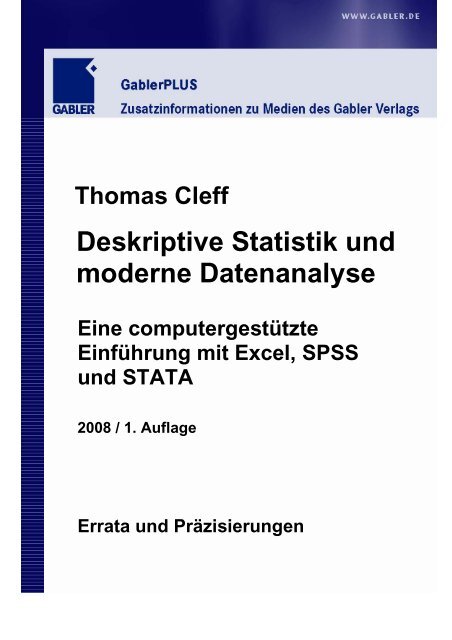 WWW.GABLER.DE

GABLER

GablerPLUS
Zusatzinformationen zu Medien des Gabler Verlags

Thomas Cleff

Deskriptive Statistik und moderne Datenanalyse

Eine computergestützte Einführung mit Excel, SPSS und STATA

2008 / 1. Auflage

Errata und Präzisierungen